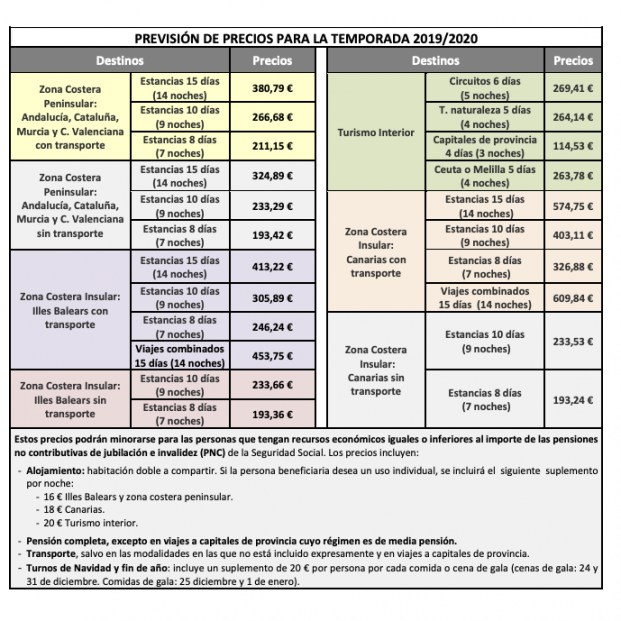 PREVISIÓN DE PRECIOS PARA LA TEMPORADA 2019/2020

| Destinos | | Precios |
|---|---|---|
| Zona Costera Peninsular: Andalucía, Cataluña, Murcia y C. Valenciana con transporte | Estancias 15 días (14 noches) | 380,79 € |
| | Estancias 10 días (9 noches) | 266,68 € |
| | Estancias 8 días (7 noches) | 211,15 € |
| Zona Costera Peninsular: Andalucía, Cataluña, Murcia y C. Valenciana sin transporte | Estancias 15 días (14 noches) | 324,89 € |
| | Estancias 10 días (9 noches) | 233,29 € |
| | Estancias 8 días (7 noches) | 193,42 € |
| Zona Costera Insular: Illes Balears con transporte | Estancias 15 días (14 noches) | 413,22 € |
| | Estancias 10 días (9 noches) | 305,89 € |
| | Estancias 8 días (7 noches) | 246,24 € |
| | Viajes combinados 15 días (14 noches) | 453,75 € |
| Zona Costera Insular: Illes Balears sin transporte | Estancias 10 días (9 noches) | 233,66 € |
| | Estancias 8 días (7 noches) | 193,36 € |

| Destinos | | Precios |
|---|---|---|
| Turismo Interior | Circuitos 6 días (5 noches) | 269,41 € |
| | T. naturaleza 5 días (4 noches) | 264,14 € |
| | Capitales de provincia 4 días (3 noches) | 114,53 € |
| | Ceuta o Melilla 5 días (4 noches) | 263,78 € |
| Zona Costera Insular: Canarias con transporte | Estancias 15 días (14 noches) | 574,75 € |
| | Estancias 10 días (9 noches) | 403,11 € |
| | Estancias 8 días (7 noches) | 326,88 € |
| | Viajes combinados 15 días (14 noches) | 609,84 € |
| Zona Costera Insular: Canarias sin transporte | Estancias 10 días (9 noches) | 233,53 € |
| | Estancias 8 días (7 noches) | 193,24 € |

Estos precios podrán minorarse para las personas que tengan recursos económicos iguales o inferiores al importe de las pensiones no contributivas de jubilación e invalidez (PNC) de la Seguridad Social. Los precios incluyen:

- Alojamiento: habitación doble a compartir. Si la persona beneficiaria desea un uso individual, se incluirá el siguiente suplemento por noche:
  - 16 € Illes Balears y zona costera peninsular.
  - 18 € Canarias.
  - 20 € Turismo interior.

- Pensión completa, excepto en viajes a capitales de provincia cuyo régimen es de media pensión.
- Transporte, salvo en las modalidades en las que no está incluido expresamente y en viajes a capitales de provincia.
- Turnos de Navidad y fin de año: incluye un suplemento de 20 € por persona por cada comida o cena de gala (cenas de gala: 24 y 31 de diciembre. Comidas de gala: 25 diciembre y 1 de enero).